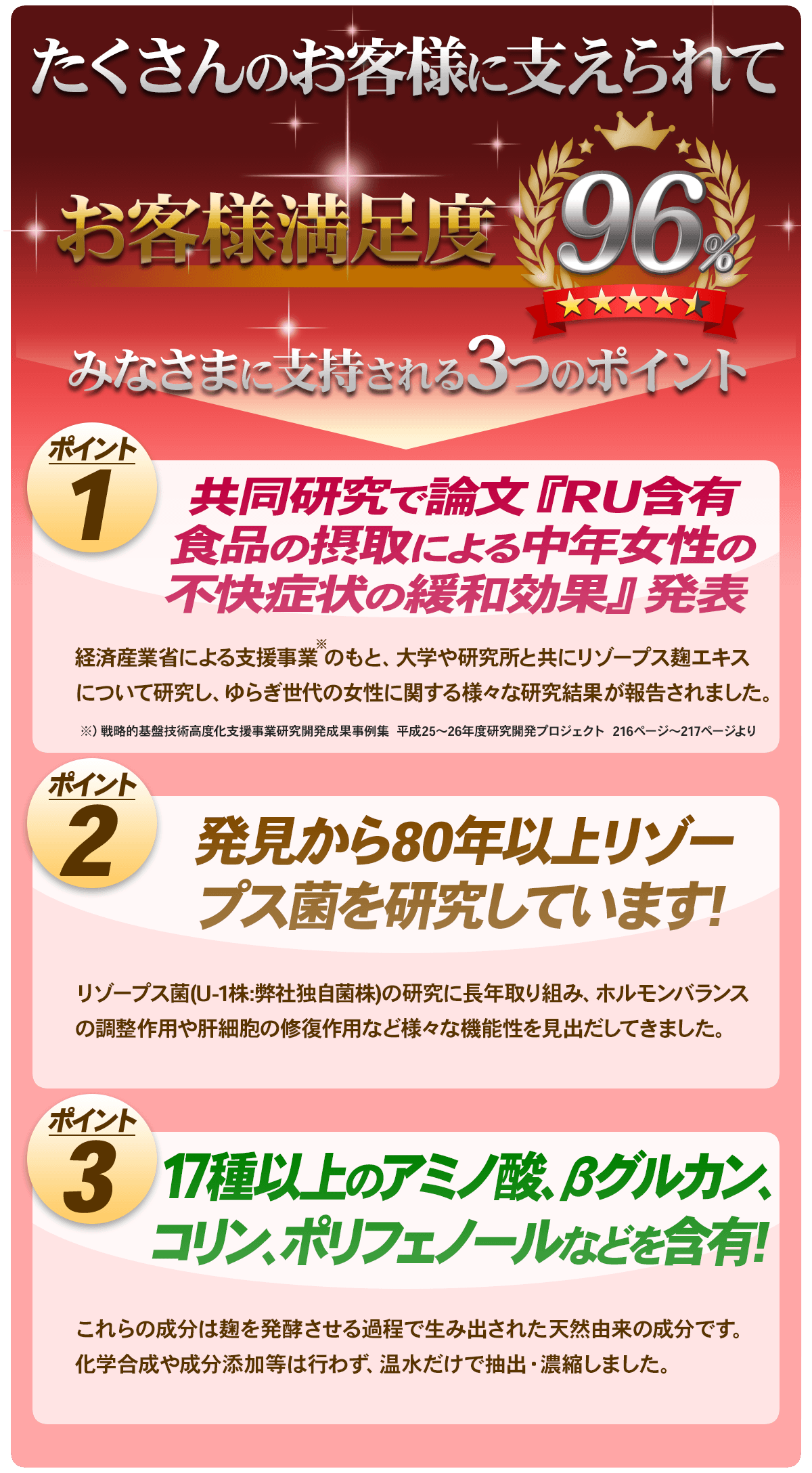 たくさんのお客様に支えられて

お客様満足度 96%

みなさまに支持される3つのポイント

ポイント 1

共同研究で論文『RU含有食品の摂取による中年女性の不快症状の緩和効果』発表

経済産業省による支援事業※のもと、大学や研究所と共にリゾープス麹エキスについて研究し、ゆらぎ世代の女性に関する様々な研究結果が報告されました。

※）戦略的基盤技術高度化支援事業研究開発成果事例集 平成25～26年度研究開発プロジェクト 216ページ～217ページより

ポイント 2

発見から80年以上リゾープス菌を研究しています!

リゾープス菌(U-1株:弊社独自菌株)の研究に長年取り組み、ホルモンバランスの調整作用や肝細胞の修復作用など様々な機能性を見出だしてきました。

ポイント 3

17種以上のアミノ酸、βグルカン、コリン、ポリフェノールなどを含有!

これらの成分は麹を発酵させる過程で生み出された天然由来の成分です。化学合成や成分添加等は行わず、温水だけで抽出・濃縮しました。